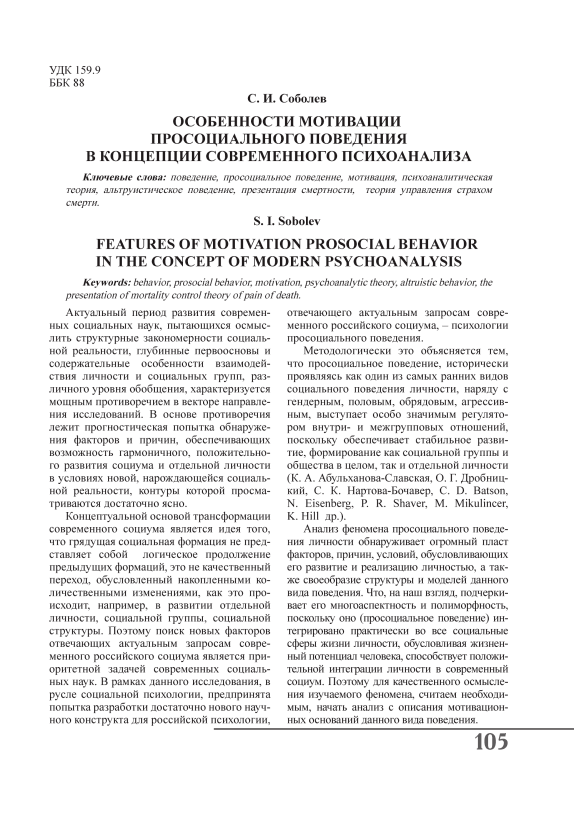 УДК 159.9
ББК 88

С. И. Соболев

ОСОБЕННОСТИ МОТИВАЦИИ ПРОСОЦИАЛЬНОГО ПОВЕДЕНИЯ В КОНЦЕПЦИИ СОВРЕМЕННОГО ПСИХОАНАЛИЗА

Ключевые слова: поведение, просоциальное поведение, мотивация, психоаналитическая теория, альтруистическое поведение, презентация смертности, теория управления страхом смерти.

S. I. Sobolev

FEATURES OF MOTIVATION PROSOCIAL BEHAVIOR IN THE CONCEPT OF MODERN PSYCHOANALYSIS

Keywords: behavior, prosocial behavior, motivation, psychoanalytic theory, altruistic behavior, the presentation of mortality control theory of pain of death.

Актуальный период развития современных социальных наук, пытающихся осмыслить структурные закономерности социальной реальности, глубинные первоосновы и содержательные особенности взаимодействия личности и социальных групп, различного уровня обобщения, характеризуется мощным противоречием в векторе направления исследований. В основе противоречия лежит прогностическая попытка обнаружения факторов и причин, обеспечивающих возможность гармоничного, положительного развития социума и отдельной личности в условиях новой, нарождающейся социальной реальности, контуры которой просматриваются достаточно ясно.

Концептуальной основой трансформации современного социума является идея того, что грядущая социальная формация не представляет собой логическое продолжение предыдущих формаций, это не качественный переход, обусловленный накопленными количественными изменениями, как это происходит, например, в развитии отдельной личности, социальной группы, социальной структуры. Поэтому поиск новых факторов отвечающих актуальным запросам современного российского социума является приоритетной задачей современных социальных наук. В рамках данного исследования, в русле социальной психологии, предпринята попытка разработки достаточно нового научного конструкта для российской психологии, отвечающего актуальным запросам современного российского социума, – психологии просоциального поведения.

Методологически это объясняется тем, что просоциальное поведение, исторически проявляясь как один из самых ранних видов социального поведения личности, наряду с гендерным, половым, обрядовым, агрессивным, выступает особо значимым регулятором внутри- и межгрупповых отношений, поскольку обеспечивает стабильное развитие, формирование как социальной группы и общества в целом, так и отдельной личности (К. А. Абульханова-Славская, О. Г. Дробницкий, С. К. Нартова-Бочавер, C. D. Batson, N. Eisenberg, P. R. Shaver, M. Mikulincer, K. Hill др.).

Анализ феномена просоциального поведения личности обнаруживает огромный пласт факторов, причин, условий, обусловливающих его развитие и реализацию личностью, а также своеобразие структуры и моделей данного вида поведения. Что, на наш взгляд, подчеркивает его многоаспектность и полиморфность, поскольку оно (просоциальное поведение) интегрировано практически во все социальные сферы жизни личности, обусловливая жизненный потенциал человека, способствует положительной интеграции личности в современный социум. Поэтому для качественного осмысления изучаемого феномена, считаем необходимым, начать анализ с описания мотивационных оснований данного вида поведения.

105